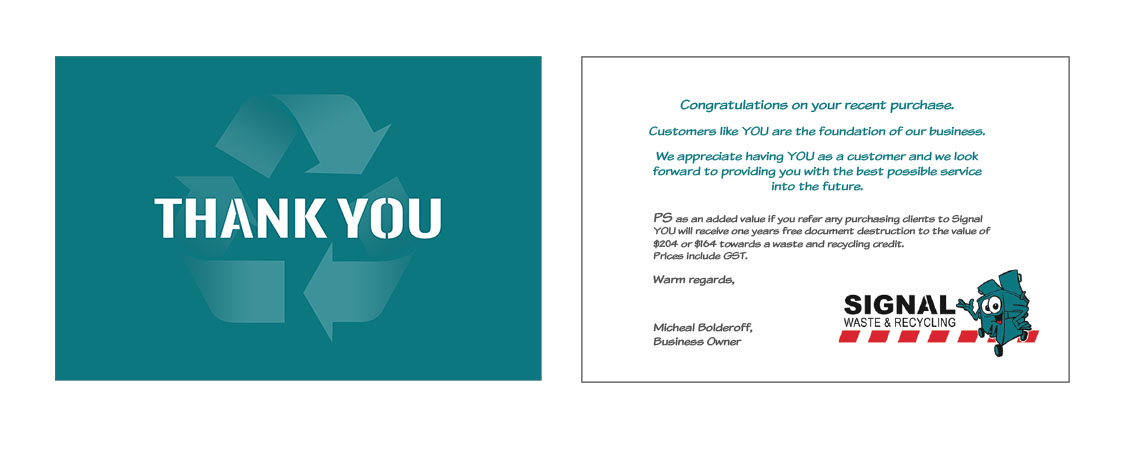 THANK YOU

Congratulations on your recent purchase.

Customers like YOU are the foundation of our business.

We appreciate having YOU as a customer and we look forward to providing you with the best possible service into the future.

PS as an added value if you refer any purchasing clients to Signal YOU will receive one years free document destruction to the value of $204 or $164 towards a waste and recycling credit.
Prices include GST.

Warm regards,

Micheal Bolderoff,
Business Owner

SIGNAL
WASTE & RECYCLING